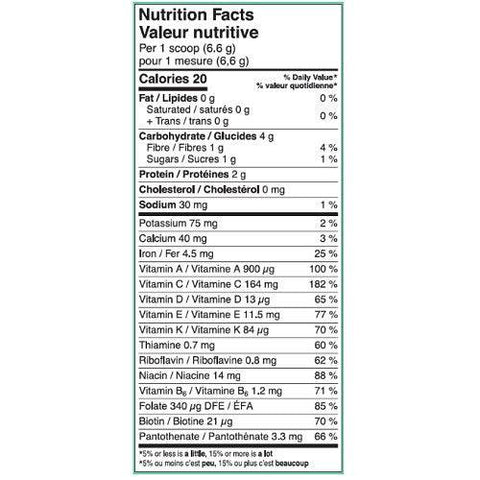 Nutrition Facts
Valeur nutritive
Per 1 scoop (6.6 g)
pour 1 mesure (6,6 g)

Calories 20
% Daily Value*
% valeur quotidienne*

Fat / Lipides 0 g 0 %
Saturated / saturés 0 g
+ Trans / trans 0 g 0 %

Carbohydrate / Glucides 4 g
Fibre / Fibres 1 g 4 %
Sugars / Sucres 1 g 1 %

Protein / Protéines 2 g

Cholesterol / Cholestérol 0 mg

Sodium 30 mg 1 %

Potassium 75 mg 2 %
Calcium 40 mg 3 %
Iron / Fer 4.5 mg 25 %
Vitamin A / Vitamine A 900 μg 100 %
Vitamin C / Vitamine C 164 mg 182 %
Vitamin D / Vitamine D 13 μg 65 %
Vitamin E / Vitamine E 11.5 mg 77 %
Vitamin K / Vitamine K 84 μg 70 %
Thiamine 0.7 mg 60 %
Riboflavin / Riboflavine 0.8 mg 62 %
Niacin / Niacine 14 mg 88 %
Vitamin $B_6$ / Vitamine $B_6$ 1.2 mg 71 %
Folate 340 μg DFE / ÉFA 85 %
Biotin / Biotine 21 μg 70 %
Pantothenate / Pantothénate 3.3 mg 66 %

*5% or less is a little, 15% or more is a lot
*5% ou moins c'est peu, 15% ou plus c'est beaucoup